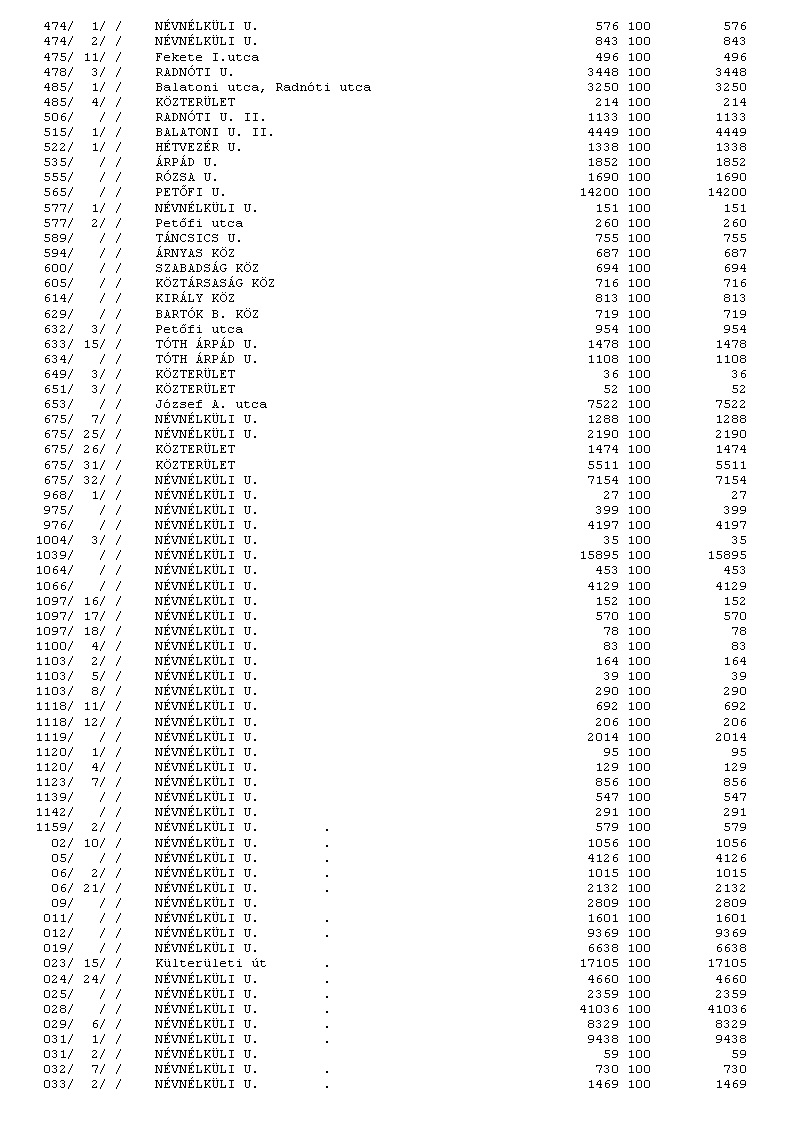 | | | | | |
|---|---|---|---|---|
| 474/ 1/ / | NÉVNÉLKÜLI U. | 576 | 100 | 576 |
| 474/ 2/ / | NÉVNÉLKÜLI U. | 843 | 100 | 843 |
| 475/ 11/ / | Fekete I.utca | 496 | 100 | 496 |
| 478/ 3/ / | RADNÓTI U. | 3448 | 100 | 3448 |
| 485/ 1/ / | Balatoni utca, Radnóti utca | 3250 | 100 | 3250 |
| 485/ 4/ / | KÖZTERÜLET | 214 | 100 | 214 |
| 506/ / / | RADNÓTI U. II. | 1133 | 100 | 1133 |
| 515/ 1/ / | BALATONI U. II. | 4449 | 100 | 4449 |
| 522/ 1/ / | HÉTVEZÉR U. | 1338 | 100 | 1338 |
| 535/ / / | ÁRPÁD U. | 1852 | 100 | 1852 |
| 555/ / / | RÓZSA U. | 1690 | 100 | 1690 |
| 565/ / / | PETŐFI U. | 14200 | 100 | 14200 |
| 577/ 1/ / | NÉVNÉLKÜLI U. | 151 | 100 | 151 |
| 577/ 2/ / | Petőfi utca | 260 | 100 | 260 |
| 589/ / / | TÁNCSICS U. | 755 | 100 | 755 |
| 594/ / / | ÁRNYAS KÖZ | 687 | 100 | 687 |
| 600/ / / | SZABADSÁG KÖZ | 694 | 100 | 694 |
| 605/ / / | KÖZTÁRSASÁG KÖZ | 716 | 100 | 716 |
| 614/ / / | KIRÁLY KÖZ | 813 | 100 | 813 |
| 629/ / / | BARTÓK B. KÖZ | 719 | 100 | 719 |
| 632/ 3/ / | Petőfi utca | 954 | 100 | 954 |
| 633/ 15/ / | TÓTH ÁRPÁD U. | 1478 | 100 | 1478 |
| 634/ / / | TÓTH ÁRPÁD U. | 1108 | 100 | 1108 |
| 649/ 3/ / | KÖZTERÜLET | 36 | 100 | 36 |
| 651/ 3/ / | KÖZTERÜLET | 52 | 100 | 52 |
| 653/ / / | József A. utca | 7522 | 100 | 7522 |
| 675/ 7/ / | NÉVNÉLKÜLI U. | 1288 | 100 | 1288 |
| 675/ 25/ / | NÉVNÉLKÜLI U. | 2190 | 100 | 2190 |
| 675/ 26/ / | KÖZTERÜLET | 1474 | 100 | 1474 |
| 675/ 31/ / | KÖZTERÜLET | 5511 | 100 | 5511 |
| 675/ 32/ / | NÉVNÉLKÜLI U. | 7154 | 100 | 7154 |
| 968/ 1/ / | NÉVNÉLKÜLI U. | 27 | 100 | 27 |
| 975/ / / | NÉVNÉLKÜLI U. | 399 | 100 | 399 |
| 976/ / / | NÉVNÉLKÜLI U. | 4197 | 100 | 4197 |
| 1004/ 3/ / | NÉVNÉLKÜLI U. | 35 | 100 | 35 |
| 1039/ / / | NÉVNÉLKÜLI U. | 15895 | 100 | 15895 |
| 1064/ / / | NÉVNÉLKÜLI U. | 453 | 100 | 453 |
| 1066/ / / | NÉVNÉLKÜLI U. | 4129 | 100 | 4129 |
| 1097/ 16/ / | NÉVNÉLKÜLI U. | 152 | 100 | 152 |
| 1097/ 17/ / | NÉVNÉLKÜLI U. | 570 | 100 | 570 |
| 1097/ 18/ / | NÉVNÉLKÜLI U. | 78 | 100 | 78 |
| 1100/ 4/ / | NÉVNÉLKÜLI U. | 83 | 100 | 83 |
| 1103/ 2/ / | NÉVNÉLKÜLI U. | 164 | 100 | 164 |
| 1103/ 5/ / | NÉVNÉLKÜLI U. | 39 | 100 | 39 |
| 1103/ 8/ / | NÉVNÉLKÜLI U. | 290 | 100 | 290 |
| 1118/ 11/ / | NÉVNÉLKÜLI U. | 692 | 100 | 692 |
| 1118/ 12/ / | NÉVNÉLKÜLI U. | 206 | 100 | 206 |
| 1119/ / / | NÉVNÉLKÜLI U. | 2014 | 100 | 2014 |
| 1120/ 1/ / | NÉVNÉLKÜLI U. | 95 | 100 | 95 |
| 1120/ 4/ / | NÉVNÉLKÜLI U. | 129 | 100 | 129 |
| 1123/ 7/ / | NÉVNÉLKÜLI U. | 856 | 100 | 856 |
| 1139/ / / | NÉVNÉLKÜLI U. | 547 | 100 | 547 |
| 1142/ / / | NÉVNÉLKÜLI U. | 291 | 100 | 291 |
| 1159/ 2/ / | NÉVNÉLKÜLI U. . | 579 | 100 | 579 |
| 02/ 10/ / | NÉVNÉLKÜLI U. . | 1056 | 100 | 1056 |
| 05/ / / | NÉVNÉLKÜLI U. . | 4126 | 100 | 4126 |
| 06/ 2/ / | NÉVNÉLKÜLI U. . | 1015 | 100 | 1015 |
| 06/ 21/ / | NÉVNÉLKÜLI U. . | 2132 | 100 | 2132 |
| 09/ / / | NÉVNÉLKÜLI U. | 2809 | 100 | 2809 |
| 011/ / / | NÉVNÉLKÜLI U. . | 1601 | 100 | 1601 |
| 012/ / / | NÉVNÉLKÜLI U. . | 9369 | 100 | 9369 |
| 019/ / / | NÉVNÉLKÜLI U. | 6638 | 100 | 6638 |
| 023/ 15/ / | Külterületi út . | 17105 | 100 | 17105 |
| 024/ 24/ / | NÉVNÉLKÜLI U. . | 4660 | 100 | 4660 |
| 025/ / / | NÉVNÉLKÜLI U. . | 2359 | 100 | 2359 |
| 028/ / / | NÉVNÉLKÜLI U. . | 41036 | 100 | 41036 |
| 029/ 6/ / | NÉVNÉLKÜLI U. . | 8329 | 100 | 8329 |
| 031/ 1/ / | NÉVNÉLKÜLI U. . | 9438 | 100 | 9438 |
| 031/ 2/ / | NÉVNÉLKÜLI U. | 59 | 100 | 59 |
| 032/ 7/ / | NÉVNÉLKÜLI U. . | 730 | 100 | 730 |
| 033/ 2/ / | NÉVNÉLKÜLI U. . | 1469 | 100 | 1469 |